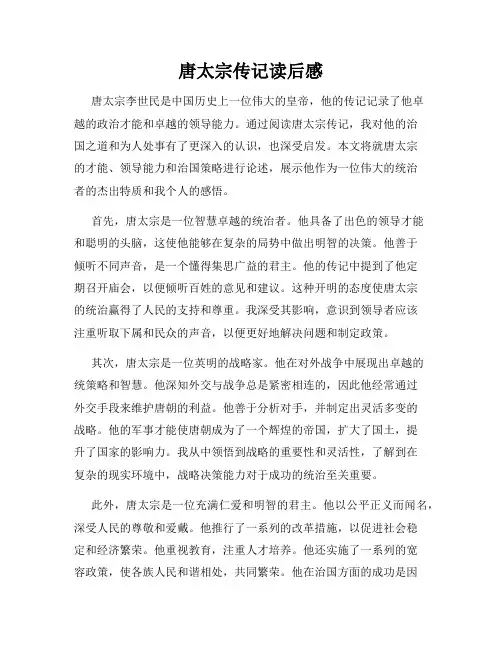 唐太宗传记读后感

唐太宗李世民是中国历史上一位伟大的皇帝，他的传记记录了他卓越的政治才能和卓越的领导能力。通过阅读唐太宗传记，我对他的治国之道和为人处事有了更深入的认识，也深受启发。本文将就唐太宗的才能、领导能力和治国策略进行论述，展示他作为一位伟大的统治者的杰出特质和我个人的感悟。

首先，唐太宗是一位智慧卓越的统治者。他具备了出色的领导才能和聪明的头脑，这使他能够在复杂的局势中做出明智的决策。他善于倾听不同声音，是一个懂得集思广益的君主。他的传记中提到了他定期召开庙会，以便倾听百姓的意见和建议。这种开明的态度使唐太宗的统治赢得了人民的支持和尊重。我深受其影响，意识到领导者应该注重听取下属和民众的声音，以便更好地解决问题和制定政策。

其次，唐太宗是一位英明的战略家。他在对外战争中展现出卓越的统策略和智慧。他深知外交与战争总是紧密相连的，因此他经常通过外交手段来维护唐朝的利益。他善于分析对手，并制定出灵活多变的战略。他的军事才能使唐朝成为了一个辉煌的帝国，扩大了国土，提升了国家的影响力。我从中领悟到战略的重要性和灵活性，了解到在复杂的现实环境中，战略决策能力对于成功的统治至关重要。

此外，唐太宗是一位充满仁爱和明智的君主。他以公平正义而闻名，深受人民的尊敬和爱戴。他推行了一系列的改革措施，以促进社会稳定和经济繁荣。他重视教育，注重人才培养。他还实施了一系列的宽容政策，使各族人民和谐相处，共同繁荣。他在治国方面的成功是因